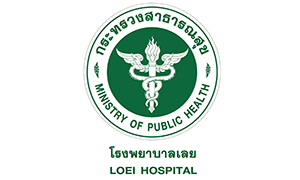 กระทรวงสาธารณสุข

MINISTRY OF PUBLIC HEALTH

โรงพยาบาลเลย

LOEI HOSPITAL